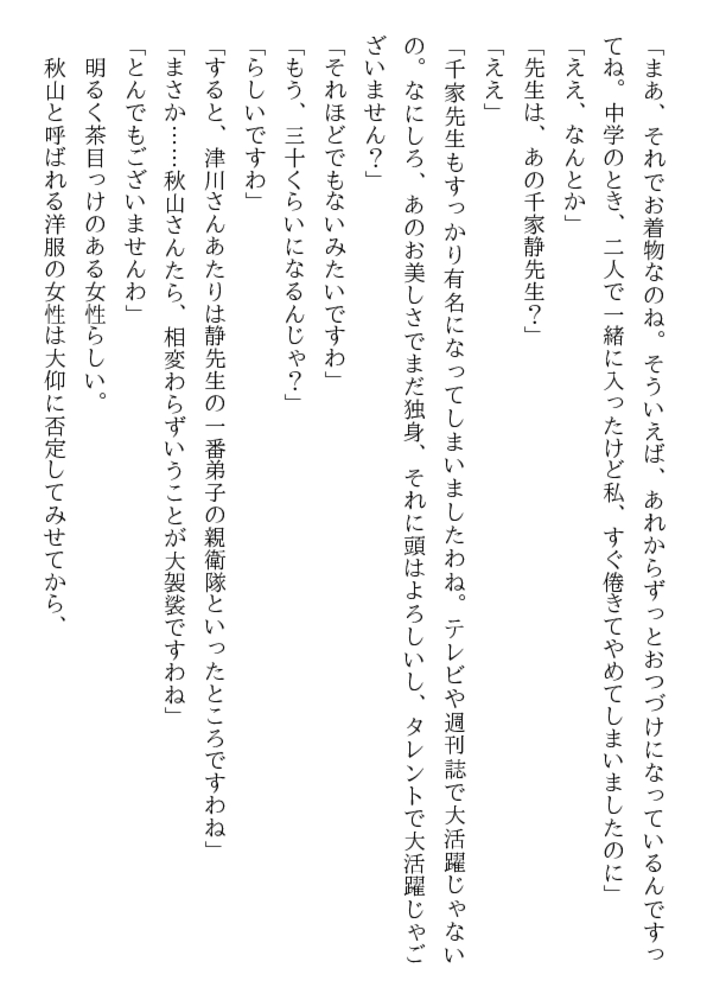 「まあ、それでお着物なのね。そういえば、あれからずっとおつづけになっているんですってね。中学のとき、二人で一緒に入ったけど私、すぐ倦きてやめてしまいましたのに」
「ええ、なんとか」
「先生は、あの千家静先生？」
「ええ」
「千家先生もすっかり有名になってしまいましたわね。テレビや週刊誌で大活躍じゃないの。なにしろ、あのお美しさでまだ独身、それに頭はよろしいし、タレントで大活躍じゃございません？」
「それほどでもないみたいですわ」
「もう、三十くらいになるんじゃ？」
「らしいですわ」
「すると、津川さんあたりは静先生の一番弟子の親衛隊といったところですわね」
「まさか……秋山さんたら、相変わらずいうことが大袈裟ですわね」
「とんでもございませんわ」
明るく茶目っけのある女性らしい。
秋山と呼ばれる洋服の女性は大仰に否定してみせてから、